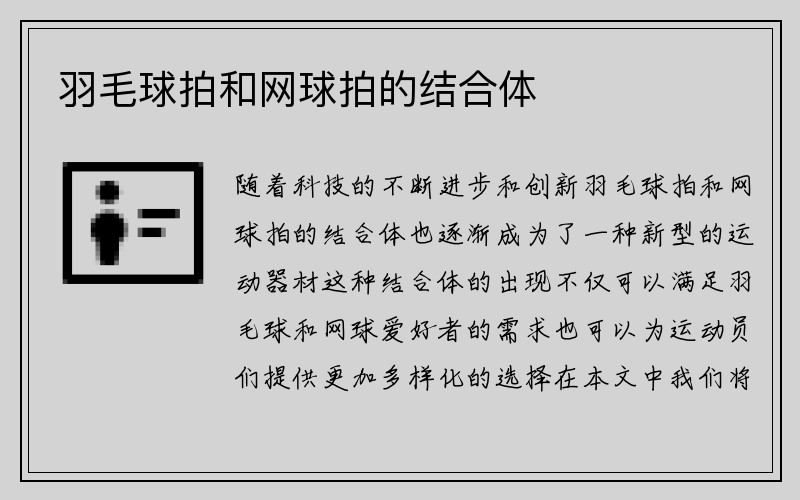 羽毛球拍和网球拍的结合体

随着科技的不断进步和创新羽毛球拍和网球拍的结合体也逐渐成为了一种新型的运动器材这种结合体的出现不仅可以满足羽毛球和网球爱好者的需求也可以为运动员们提供更加多样化的选择在本文中我们将